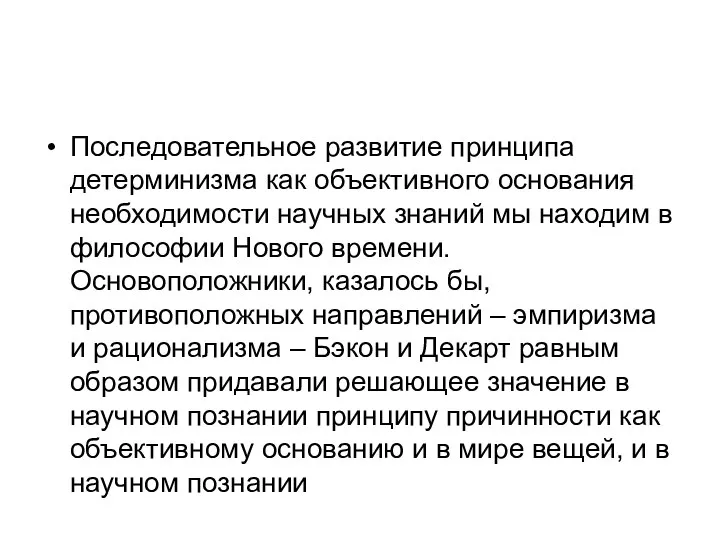 • Последовательное развитие принципа детерминизма как объективного основания необходимости научных знаний мы находим в философии Нового времени. Основоположники, казалось бы, противоположных направлений – эмпиризма и рационализма – Бэкон и Декарт равным образом придавали решающее значение в научном познании принципу причинности как объективному основанию и в мире вещей, и в научном познании